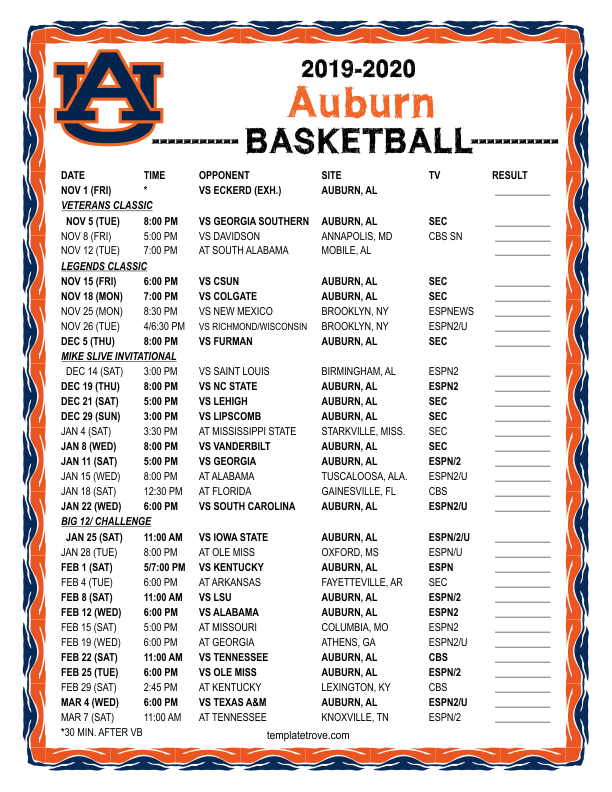 AU

2019-2020
Auburn
BASKETBALL

| DATE | TIME | OPPONENT | SITE | TV | RESULT |
|---|---|---|---|---|---|
| NOV 1 (FRI) | * | VS ECKERD (EXH.) | AUBURN, AL | | |
| VETERANS CLASSIC | | | | | |
| NOV 5 (TUE) | 8:00 PM | VS GEORGIA SOUTHERN | AUBURN, AL | SEC | |
| NOV 8 (FRI) | 5:00 PM | VS DAVIDSON | ANNAPOLIS, MD | CBS SN | |
| NOV 12 (TUE) | 7:00 PM | AT SOUTH ALABAMA | MOBILE, AL | | |
| LEGENDS CLASSIC | | | | | |
| NOV 15 (FRI) | 6:00 PM | VS CSUN | AUBURN, AL | SEC | |
| NOV 18 (MON) | 7:00 PM | VS COLGATE | AUBURN, AL | SEC | |
| NOV 25 (MON) | 8:30 PM | VS NEW MEXICO | BROOKLYN, NY | ESPNEWS | |
| NOV 26 (TUE) | 4/6:30 PM | VS RICHMOND/WISCONSIN | BROOKLYN, NY | ESPN2/U | |
| DEC 5 (THU) | 8:00 PM | VS FURMAN | AUBURN, AL | SEC | |
| MIKE SLIVE INVITATIONAL | | | | | |
| DEC 14 (SAT) | 3:00 PM | VS SAINT LOUIS | BIRMINGHAM, AL | ESPN2 | |
| DEC 19 (THU) | 8:00 PM | VS NC STATE | AUBURN, AL | ESPN2 | |
| DEC 21 (SAT) | 5:00 PM | VS LEHIGH | AUBURN, AL | SEC | |
| DEC 29 (SUN) | 3:00 PM | VS LIPSCOMB | AUBURN, AL | SEC | |
| JAN 4 (SAT) | 3:30 PM | AT MISSISSIPPI STATE | STARKVILLE, MISS. | SEC | |
| JAN 8 (WED) | 8:00 PM | VS VANDERBILT | AUBURN, AL | SEC | |
| JAN 11 (SAT) | 5:00 PM | VS GEORGIA | AUBURN, AL | ESPN/2 | |
| JAN 15 (WED) | 8:00 PM | AT ALABAMA | TUSCALOOSA, ALA. | ESPN2/U | |
| JAN 18 (SAT) | 12:30 PM | AT FLORIDA | GAINESVILLE, FL | CBS | |
| JAN 22 (WED) | 6:00 PM | VS SOUTH CAROLINA | AUBURN, AL | ESPN2/U | |
| BIG 12/ CHALLENGE | | | | | |
| JAN 25 (SAT) | 11:00 AM | VS IOWA STATE | AUBURN, AL | ESPN/2/U | |
| JAN 28 (TUE) | 8:00 PM | AT OLE MISS | OXFORD, MS | ESPN/U | |
| FEB 1 (SAT) | 5/7:00 PM | VS KENTUCKY | AUBURN, AL | ESPN | |
| FEB 4 (TUE) | 6:00 PM | AT ARKANSAS | FAYETTEVILLE, AR | SEC | |
| FEB 8 (SAT) | 11:00 AM | VS LSU | AUBURN, AL | ESPN/2 | |
| FEB 12 (WED) | 6:00 PM | VS ALABAMA | AUBURN, AL | ESPN2 | |
| FEB 15 (SAT) | 5:00 PM | AT MISSOURI | COLUMBIA, MO | ESPN2 | |
| FEB 19 (WED) | 6:00 PM | AT GEORGIA | ATHENS, GA | ESPN2/U | |
| FEB 22 (SAT) | 11:00 AM | VS TENNESSEE | AUBURN, AL | CBS | |
| FEB 25 (TUE) | 6:00 PM | VS OLE MISS | AUBURN, AL | ESPN/2 | |
| FEB 29 (SAT) | 2:45 PM | AT KENTUCKY | LEXINGTON, KY | CBS | |
| MAR 4 (WED) | 6:00 PM | VS TEXAS A&M | AUBURN, AL | ESPN2/U | |
| MAR 7 (SAT) | 11:00 AM | AT TENNESSEE | KNOXVILLE, TN | ESPN/2 | |

*30 MIN. AFTER VB
templatetrove.com